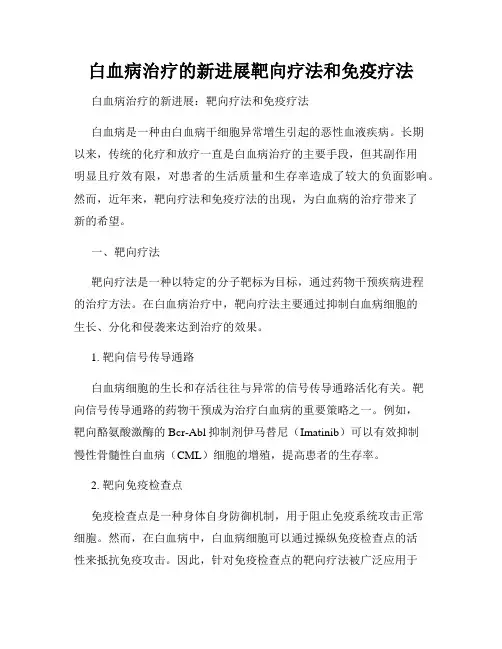 白血病治疗的新进展靶向疗法和免疫疗法

白血病治疗的新进展：靶向疗法和免疫疗法

白血病是一种由白血病干细胞异常增生引起的恶性血液疾病。长期以来，传统的化疗和放疗一直是白血病治疗的主要手段，但其副作用明显且疗效有限，对患者的生活质量和生存率造成了较大的负面影响。然而，近年来，靶向疗法和免疫疗法的出现，为白血病的治疗带来了新的希望。

一、靶向疗法

靶向疗法是一种以特定的分子靶标为目标，通过药物干预疾病进程的治疗方法。在白血病治疗中，靶向疗法主要通过抑制白血病细胞的生长、分化和侵袭来达到治疗的效果。

1. 靶向信号传导通路

白血病细胞的生长和存活往往与异常的信号传导通路活化有关。靶向信号传导通路的药物干预成为治疗白血病的重要策略之一。例如，靶向酪氨酸激酶的 Bcr-Abl 抑制剂伊马替尼（Imatinib）可以有效抑制慢性骨髓性白血病（CML）细胞的增殖，提高患者的生存率。

2. 靶向免疫检查点

免疫检查点是一种身体自身防御机制，用于阻止免疫系统攻击正常细胞。然而，在白血病中，白血病细胞可以通过操纵免疫检查点的活性来抵抗免疫攻击。因此，针对免疫检查点的靶向疗法被广泛应用于